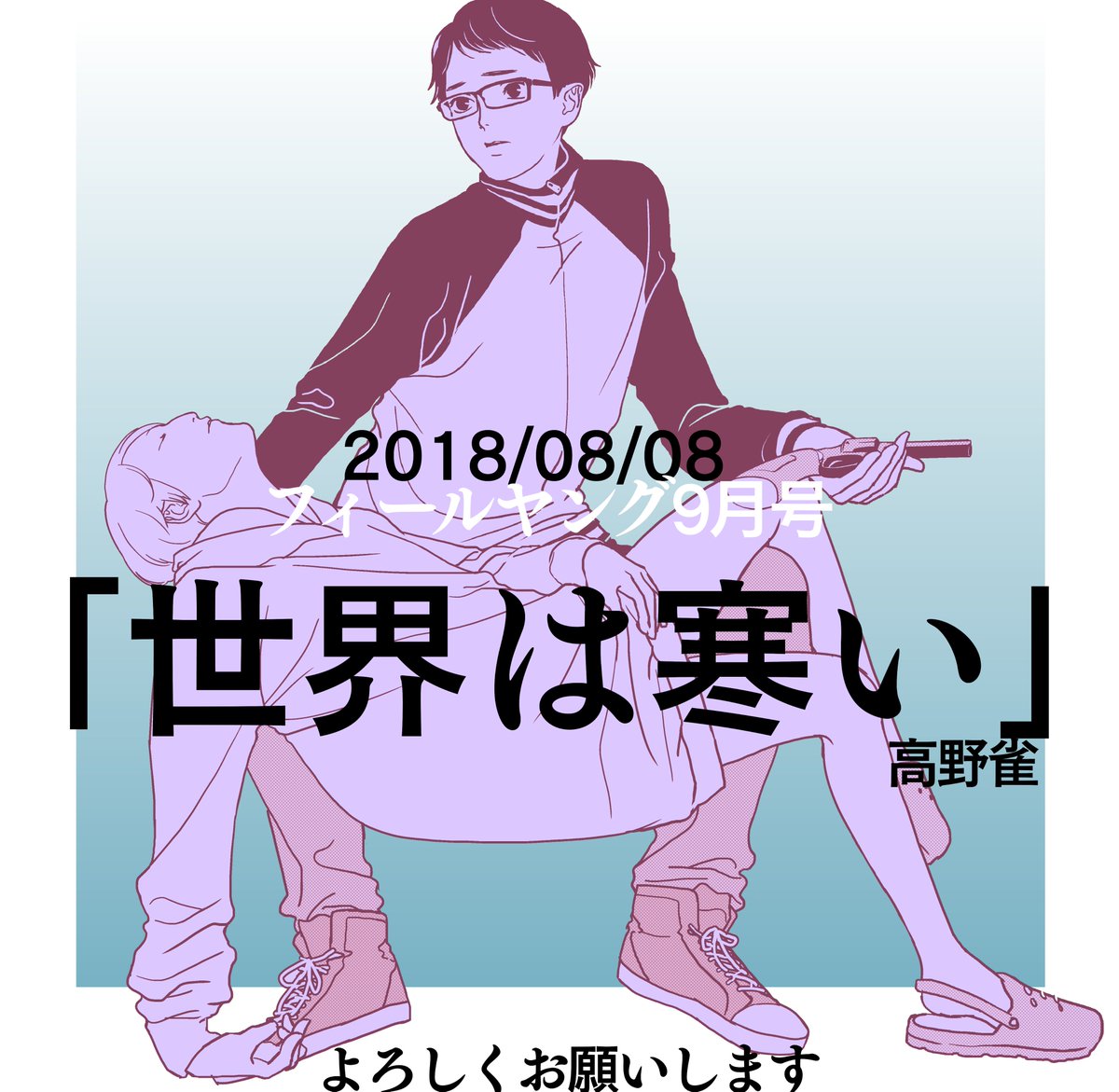 2018/08/08
フィールヤング9月号

「世界は寒い」
高野雀

よろしくお願いします